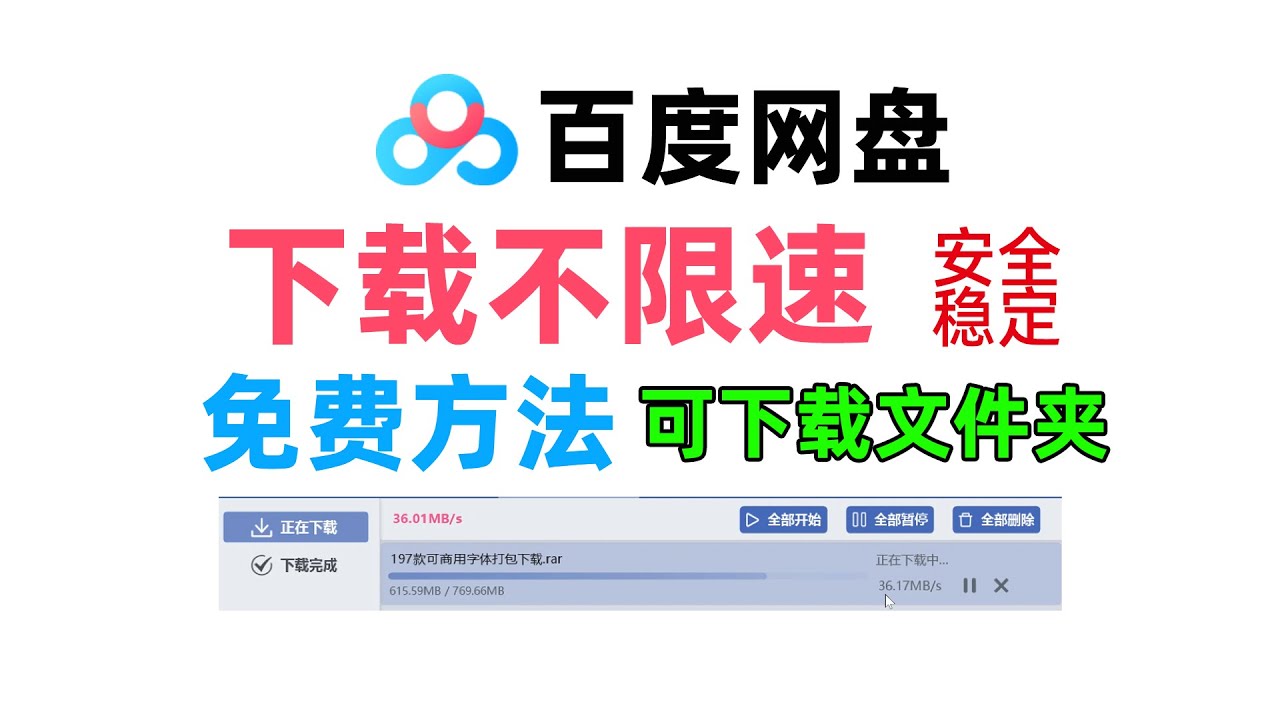 百度网盘

下载不限速 安全稳定

免费方法 可下载文件夹

正在下载
下载完成

36.01MB/s
全部开始
全部暂停
全部删除

197款可商用字体打包下载.rar
615.59MB / 769.66MB
正在下载中...
36.17MB/s